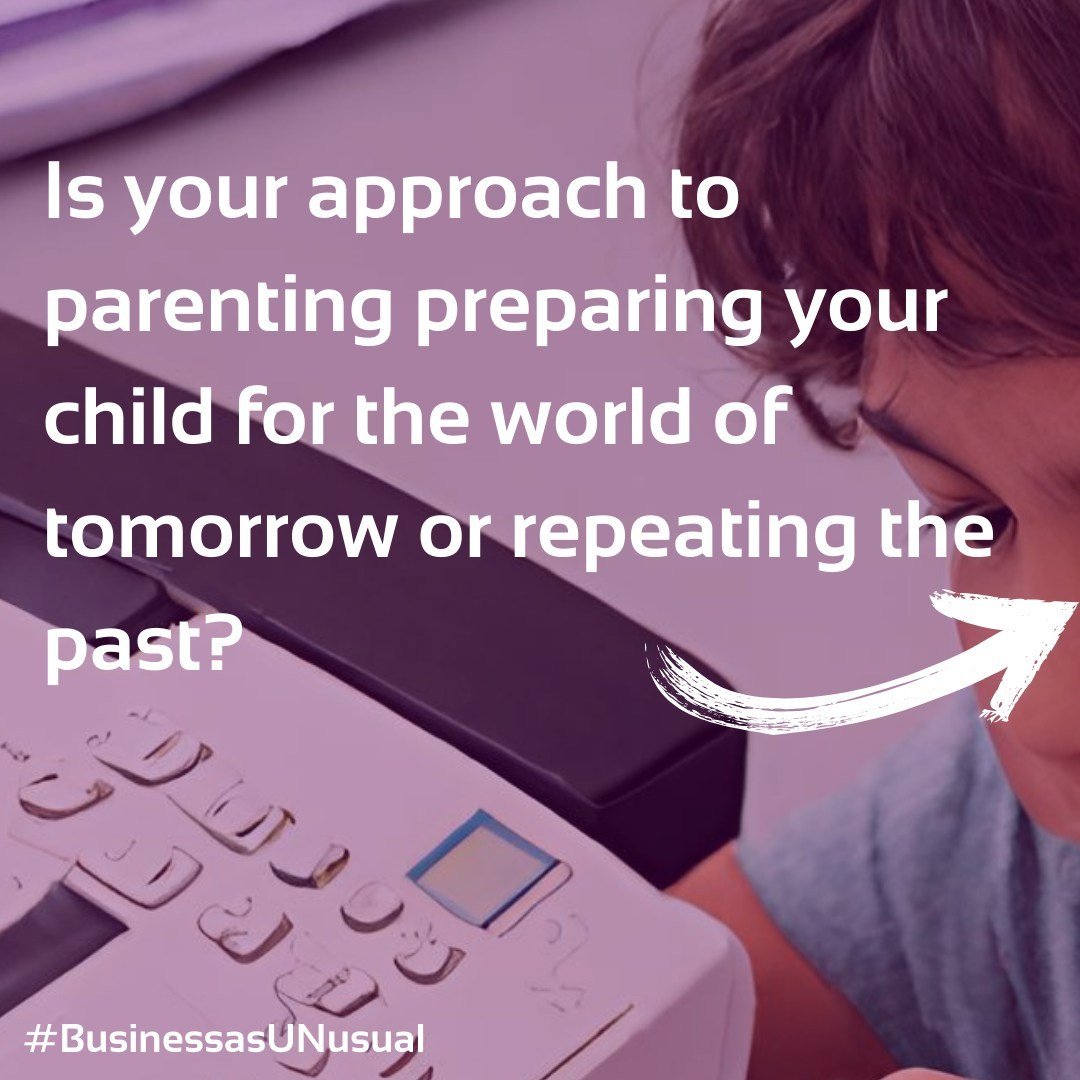 Is your approach to parenting preparing your child for the world of tomorrow or repeating the past?

#BusinessasUNusual